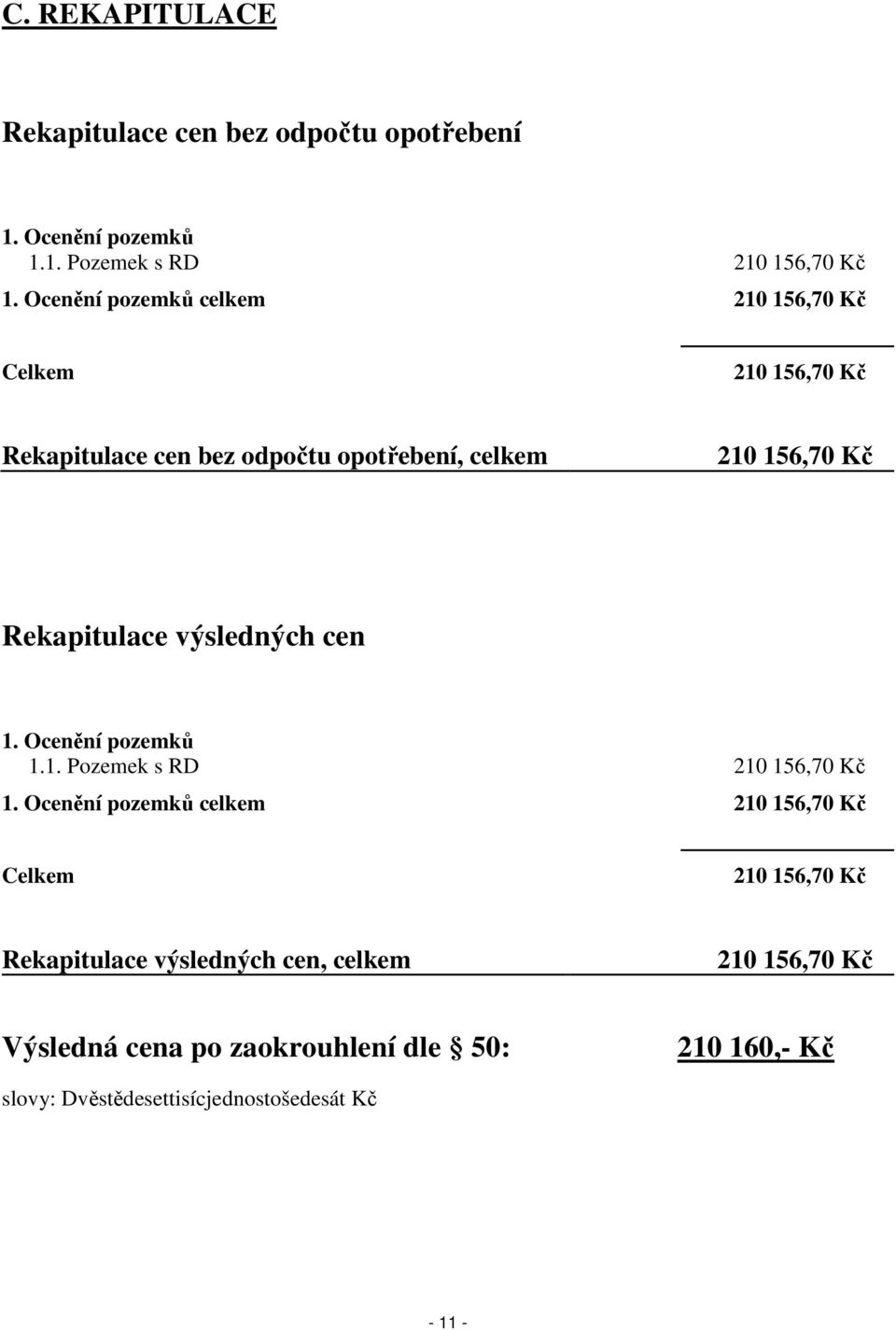 C. REKAPITULACE

Rekapitulace cen bez odpočtu opotřebení

1. Ocenění pozemků
1.1. Pozemek s RD 210 156,70 Kč
1. Ocenění pozemků celkem 210 156,70 Kč

Celkem 210 156,70 Kč

Rekapitulace cen bez odpočtu opotřebení, celkem 210 156,70 Kč

Rekapitulace výsledných cen

1. Ocenění pozemků
1.1. Pozemek s RD 210 156,70 Kč
1. Ocenění pozemků celkem 210 156,70 Kč

Celkem 210 156,70 Kč

Rekapitulace výsledných cen, celkem 210 156,70 Kč

Výsledná cena po zaokrouhlení dle 50: 210 160,- Kč

slovy: Dvěstědesettisícjednostošedesát Kč

- 11 -